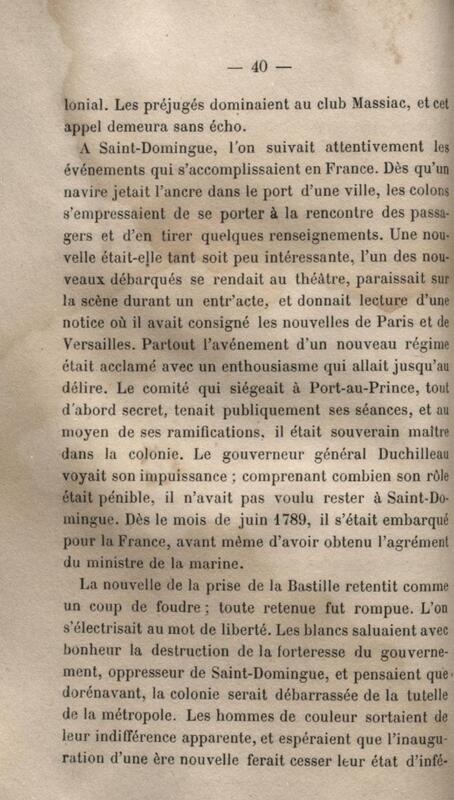 — 40 —

lonial. Les préjugés dominaient au club Massiac, et cet appel demeura sans écho.

A Saint-Domingue, l'on suivait attentivement les événements qui s'accomplissaient en France. Dès qu'un navire jetait l'ancre dans le port d'une ville, les colons s'empressaient de se porter à la rencontre des passagers et d'en tirer quelques renseignements. Une nouvelle était-elle tant soit peu intéressante, l'un des nouveaux débarqués se rendait au théâtre, paraissait sur la scène durant un entr'acte, et donnait lecture d'une notice où il avait consigné les nouvelles de Paris et de Versailles. Partout l'avénement d'un nouveau régime était acclamé avec un enthousiasme qui allait jusqu'au délire. Le comité qui siégeait à Port-au-Prince, tout d'abord secret, tenait publiquement ses séances, et au moyen de ses ramifications, il était souverain maître dans la colonie. Le gouverneur général Duchilleau voyait son impuissance ; comprenant combien son rôle était pénible, il n'avait pas voulu rester à Saint-Domingue. Dès le mois de juin 1789, il s'était embarqué pour la France, avant même d'avoir obtenu l'agrément du ministre de la marine.

La nouvelle de la prise de la Bastille retentit comme un coup de foudre ; toute retenue fut rompue. L'on s'électrisait au mot de liberté. Les blancs saluaient avec bonheur la destruction de la forteresse du gouvernement, oppresseur de Saint-Domingue, et pensaient que dorénavant, la colonie serait débarrassée de la tutelle de la métropole. Les hommes de couleur sortaient de leur indifférence apparente, et espéraient que l'inauguration d'une ère nouvelle ferait cesser leur état d'infé-